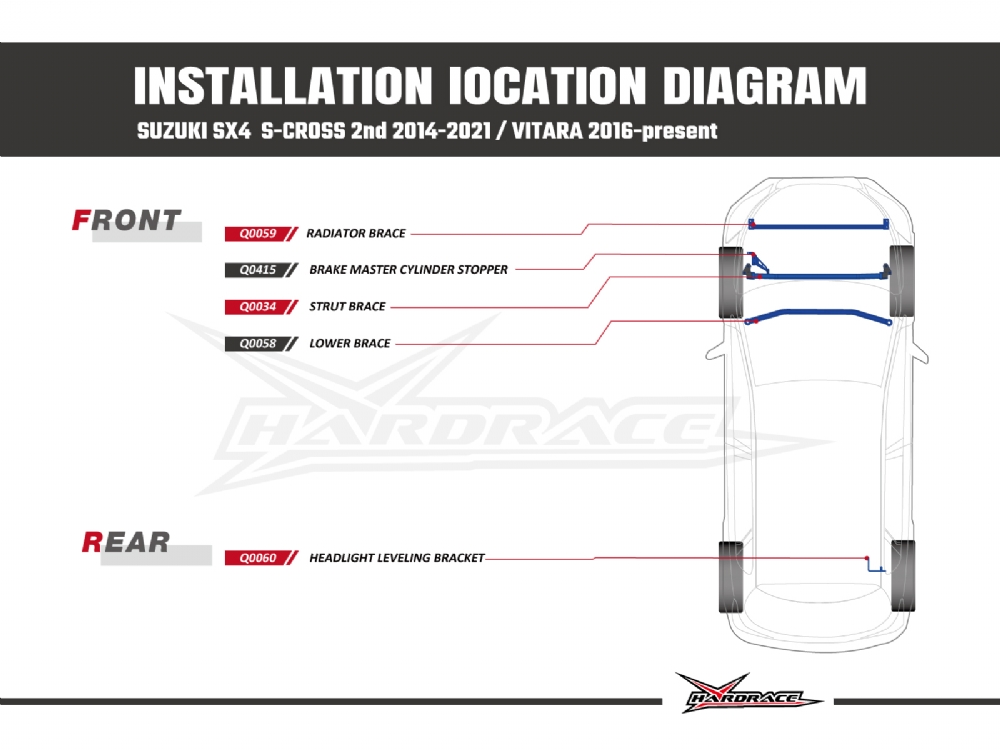 INSTALLATION IOCATION DIAGRAM

SUZUKI SX4 S-CROSS 2nd 2014-2021 / VITARA 2016-present

FRONT

Q0059 RADIATOR BRACE

Q0415 BRAKE MASTER CYLINDER STOPPER

Q0034 STRUT BRACE

Q0058 LOWER BRACE

HARDRACE

REAR

Q0060 HEADLIGHT LEVELING BRACKET

HARDRACE